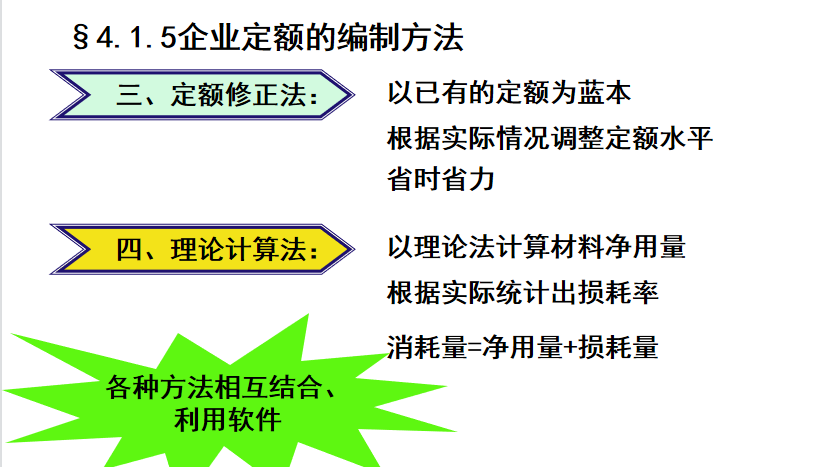 §4.1.5企业定额的编制方法

三、定额修正法：

以已有的定额为蓝本

根据实际情况调整定额水平

省时省力

四、理论计算法：

以理论法计算材料净用量

根据实际统计出损耗率

消耗量=净用量+损耗量

各种方法相互结合、
利用软件